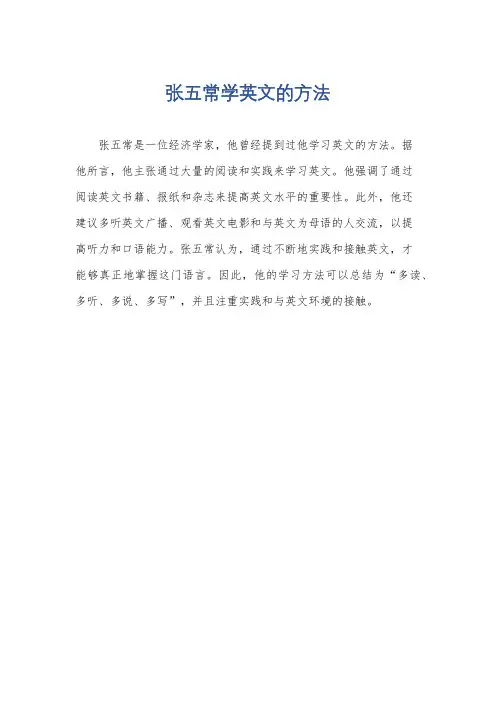 张五常学英文的方法

张五常是一位经济学家，他曾经提到过他学习英文的方法。据他所言，他主张通过大量的阅读和实践来学习英文。他强调了通过阅读英文书籍、报纸和杂志来提高英文水平的重要性。此外，他还建议多听英文广播、观看英文电影和与英文为母语的人交流，以提高听力和口语能力。张五常认为，通过不断地实践和接触英文，才能够真正地掌握这门语言。因此，他的学习方法可以总结为“多读、多听、多说、多写”，并且注重实践和与英文环境的接触。